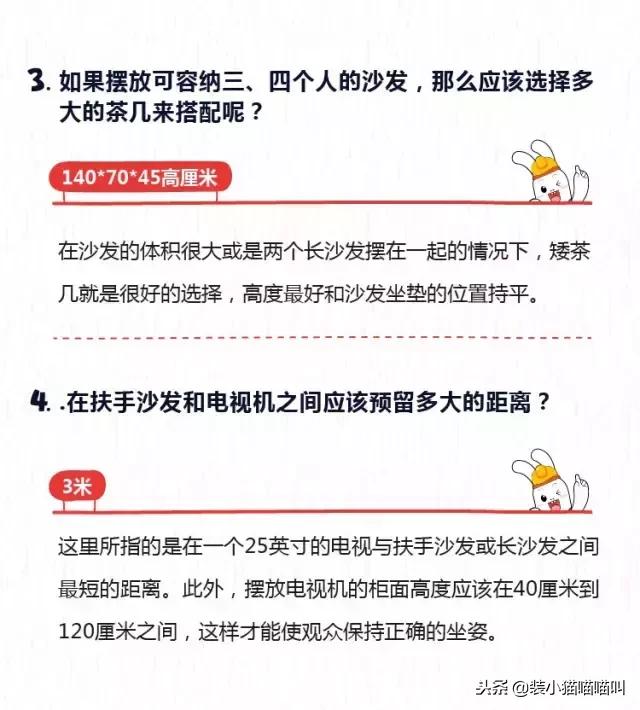 3. 如果摆放可容纳三、四个人的沙发，那么应该选择多大的茶几来搭配呢？

140*70*45高厘米

在沙发的体积很大或是两个长沙发摆在一起的情况下，矮茶几就是很好的选择，高度最好和沙发坐垫的位置持平。

4. .在扶手沙发和电视机之间应该预留多大的距离？

3米

这里所指的是在一个25英寸的电视与扶手沙发或长沙发之间最短的距离。此外，摆放电视机的柜面高度应该在40厘米到120厘米之间，这样才能使观众保持正确的坐姿。

头条 @装小猫喵喵叫